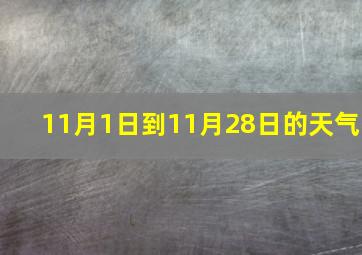 11月1日到11月28日的天气